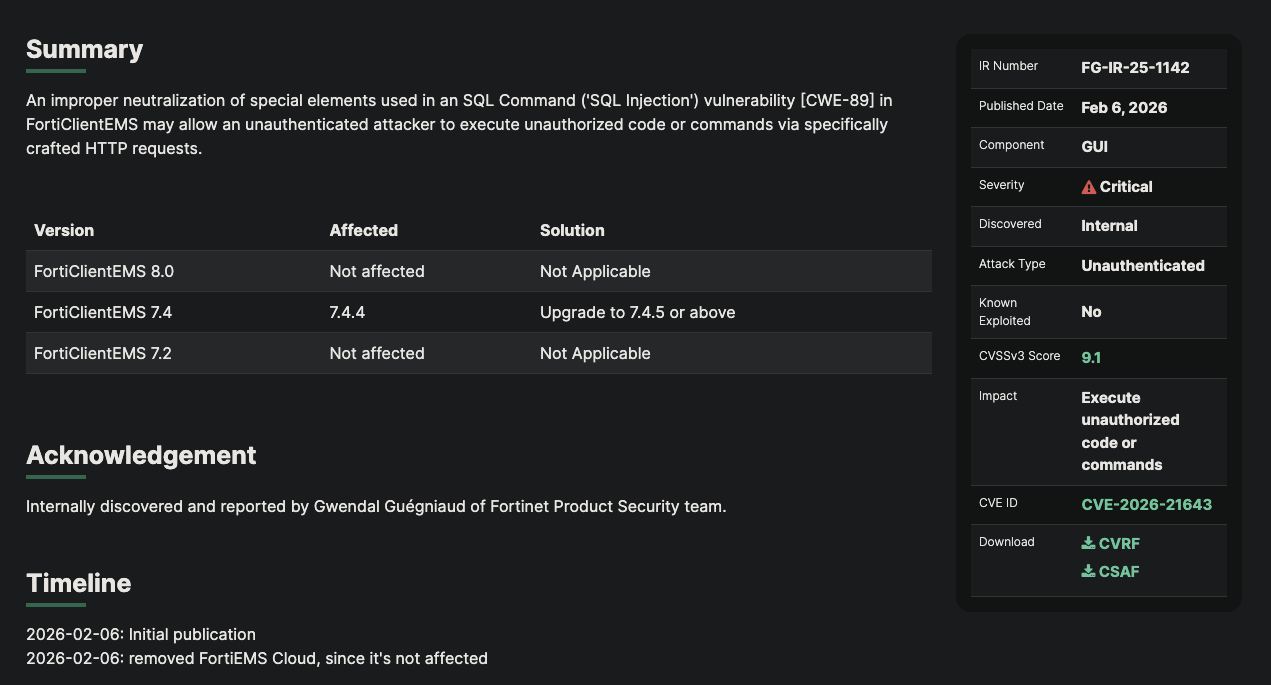 Summary

An improper neutralization of special elements used in an SQL Command ('SQL Injection') vulnerability [CWE-89] in FortiClientEMS may allow an unauthenticated attacker to execute unauthorized code or commands via specifically crafted HTTP requests.

| Version | Affected | Solution |
|---|---|---|
| FortiClientEMS 8.0 | Not affected | Not Applicable |
| FortiClientEMS 7.4 | 7.4.4 | Upgrade to 7.4.5 or above |
| FortiClientEMS 7.2 | Not affected | Not Applicable |

Acknowledgement

Internally discovered and reported by Gwendal Guégniaud of Fortinet Product Security team.

Timeline

2026-02-06: Initial publication
2026-02-06: removed FortiEMS Cloud, since it's not affected

| IR Number | FG-IR-25-1142 |
|---|---|
| Published Date | Feb 6, 2026 |
| Component | GUI |
| Severity | Critical |
| Discovered | Internal |
| Attack Type | Unauthenticated |
| Known Exploited | No |
| CVSSv3 Score | 9.1 |
| Impact | Execute unauthorized code or commands |
| CVE ID | CVE-2026-21643 |
| Download | CVRF CSAF |